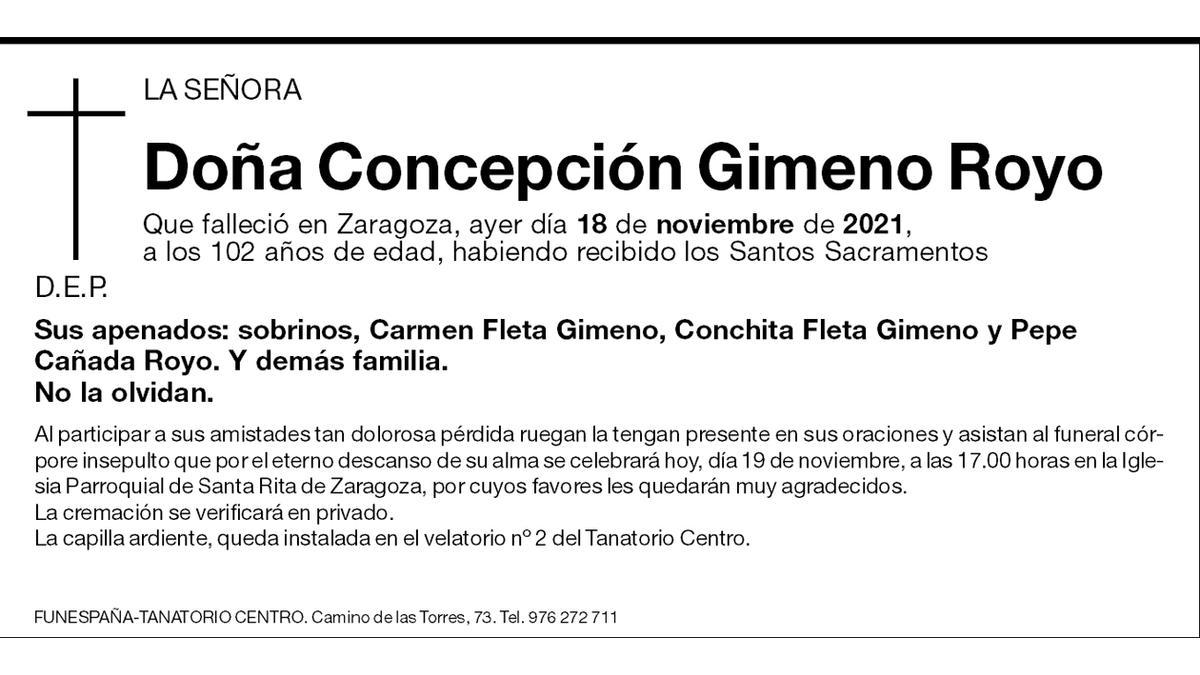 LA SEÑORA

Doña Concepción Gimeno Royo

Que falleció en Zaragoza, ayer día 18 de noviembre de 2021, a los 102 años de edad, habiendo recibido los Santos Sacramentos

D.E.P.

Sus apenados: sobrinos, Carmen Fleta Gimeno, Conchita Fleta Gimeno y Pepe Cañada Royo. Y demás familia.
No la olvidan.

Al participar a sus amistades tan dolorosa pérdida ruegan la tengan presente en sus oraciones y asistan al funeral córpore insepulto que por el eterno descanso de su alma se celebrará hoy, día 19 de noviembre, a las 17.00 horas en la Iglesia Parroquial de Santa Rita de Zaragoza, por cuyos favores les quedarán muy agradecidos.
La cremación se verificará en privado.
La capilla ardiente, queda instalada en el velatorio nº 2 del Tanatorio Centro.

FUNESPAÑA-TANATORIO CENTRO. Camino de las Torres, 73. Tel. 976 272 711